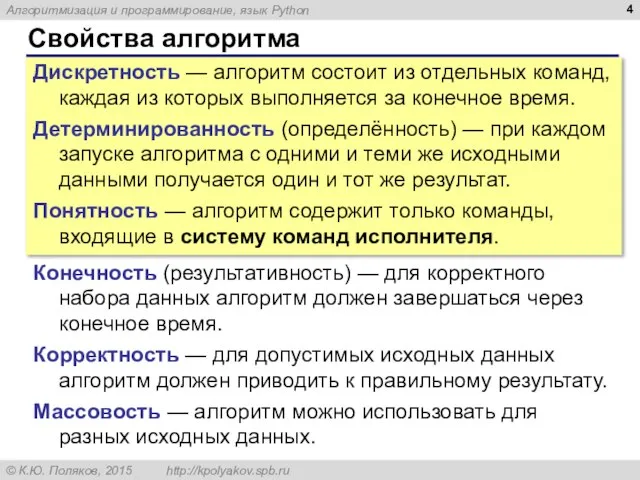 Алгоритмизация и программирование, язык Python

4

Свойства алгоритма

Дискретность — алгоритм состоит из отдельных команд, каждая из которых выполняется за конечное время.

Детерминированность (определённость) — при каждом запуске алгоритма с одними и теми же исходными данными получается один и тот же результат.

Понятность — алгоритм содержит только команды, входящие в систему команд исполнителя.

Конечность (результативность) — для корректного набора данных алгоритм должен завершаться через конечное время.

Корректность — для допустимых исходных данных алгоритм должен приводить к правильному результату.

Массовость — алгоритм можно использовать для разных исходных данных.

© К.Ю. Поляков, 2015 http://kpolyakov.spb.ru